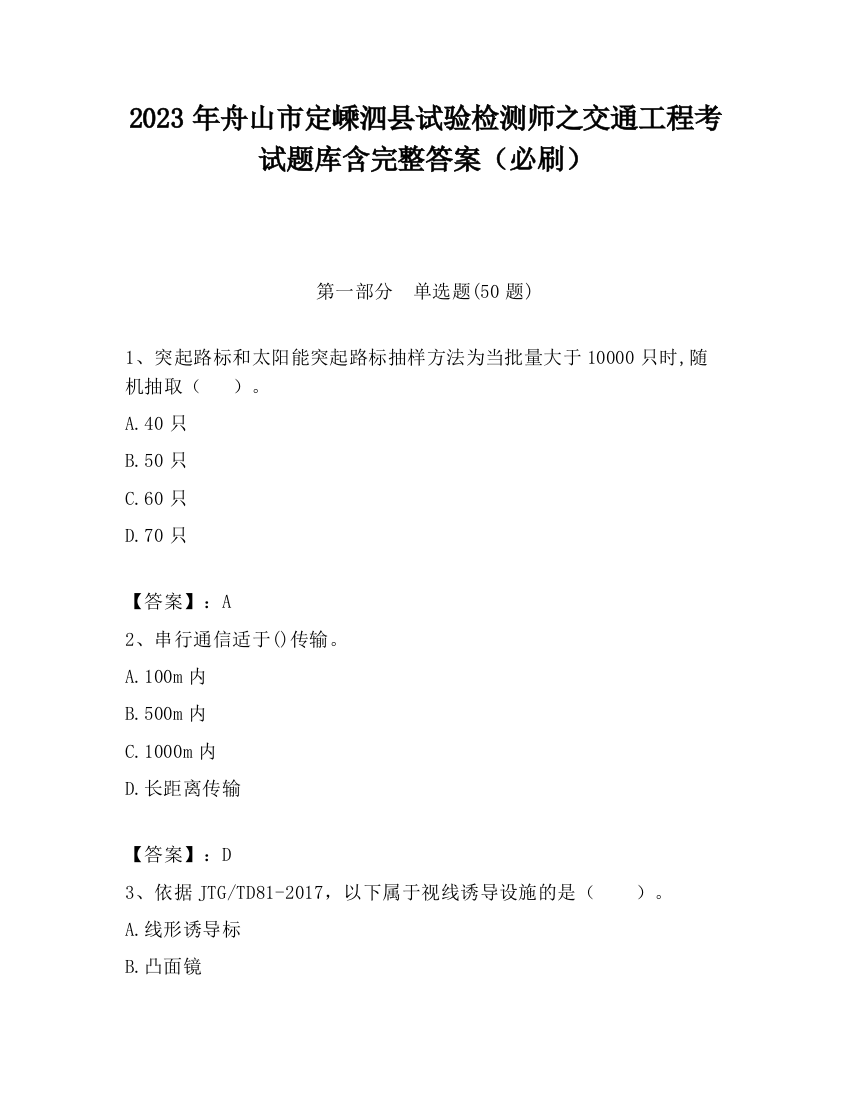 2023 年舟山市定嵊泗县试验检测师之交通工程考试题库含完整答案（必刷）

第一部分　单选题(50 题)

1、突起路标和太阳能突起路标抽样方法为当批量大于 10000 只时,随机抽取（　　）。

A.40 只

B.50 只

C.60 只

D.70 只

【答案】：A

2、串行通信适于()传输。

A.100m 内

B.500m 内

C.1000m 内

D.长距离传输

【答案】：D

3、依据 JTG/TD81-2017，以下属于视线诱导设施的是（　　）。

A.线形诱导标

B.凸面镜